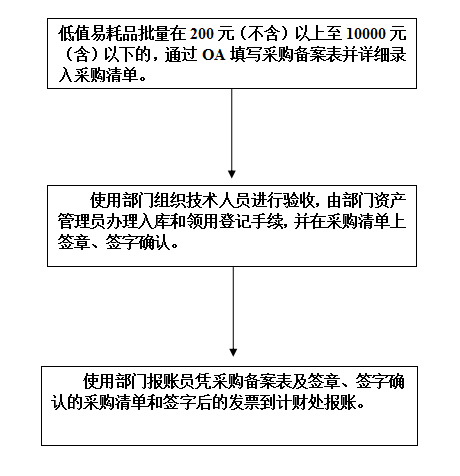 低值易耗品批量在 200 元（不含）以上至 10000 元（含）以下的，通过 OA 填写采购备案表并详细录入采购清单。

使用部门组织技术人员进行验收，由部门资产管理员办理入库和领用登记手续，并在采购清单上签章、签字确认。

使用部门报账员凭采购备案表及签章、签字确认的采购清单和签字后的发票到计财处报账。